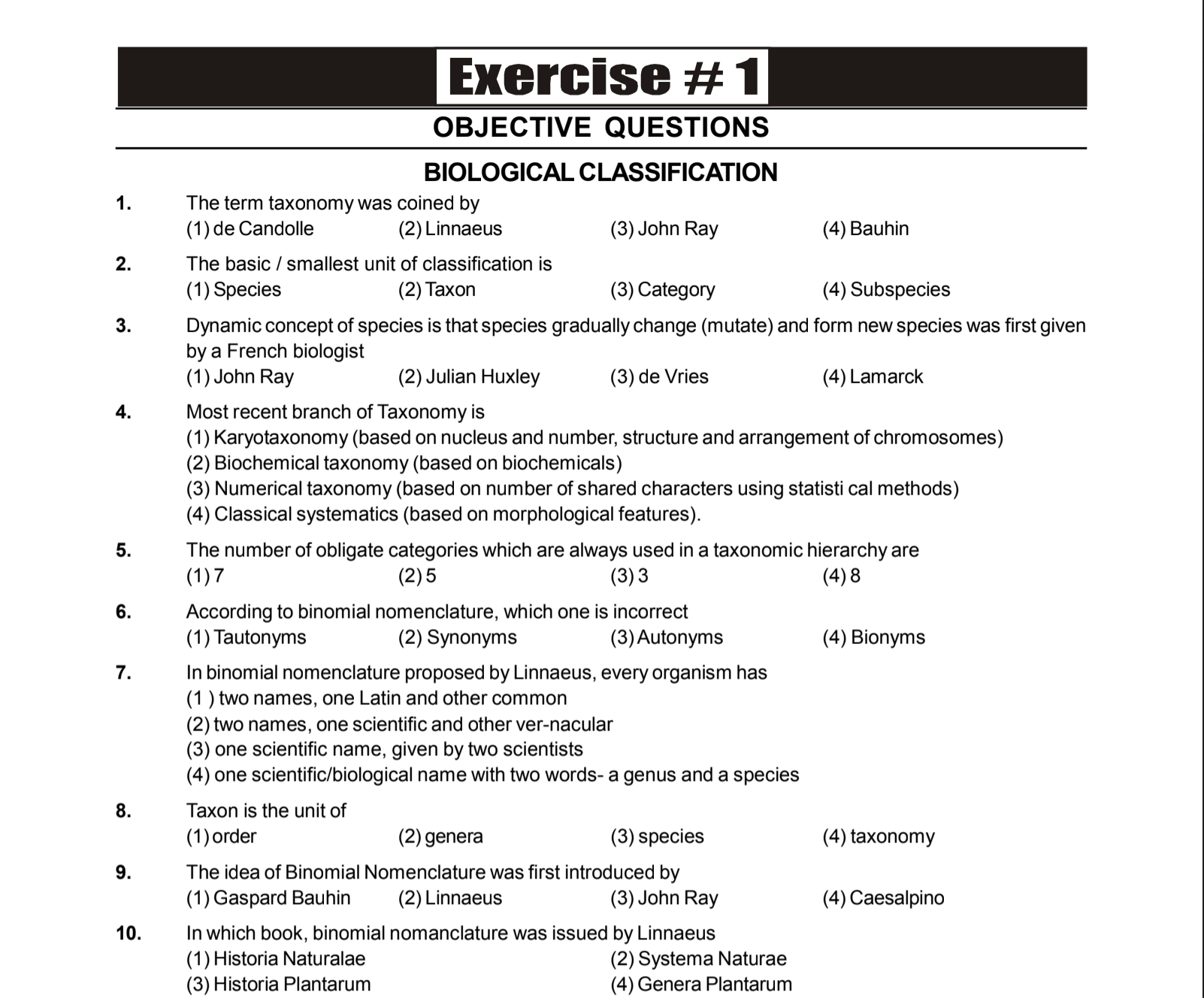 Exercise # 1

OBJECTIVE QUESTIONS

BIOLOGICAL CLASSIFICATION

1. The term taxonomy was coined by
(1) de Candolle (2) Linnaeus (3) John Ray (4) Bauhin

2. The basic / smallest unit of classification is
(1) Species (2) Taxon (3) Category (4) Subspecies

3. Dynamic concept of species is that species gradually change (mutate) and form new species was first given by a French biologist
(1) John Ray (2) Julian Huxley (3) de Vries (4) Lamarck

4. Most recent branch of Taxonomy is
(1) Karyotaxonomy (based on nucleus and number, structure and arrangement of chromosomes)
(2) Biochemical taxonomy (based on biochemicals)
(3) Numerical taxonomy (based on number of shared characters using statisti cal methods)
(4) Classical systematics (based on morphological features).

5. The number of obligate categories which are always used in a taxonomic hierarchy are
(1) 7 (2) 5 (3) 3 (4) 8

6. According to binomial nomenclature, which one is incorrect
(1) Tautonyms (2) Synonyms (3) Autonyms (4) Bionyms

7. In binomial nomenclature proposed by Linnaeus, every organism has
(1 ) two names, one Latin and other common
(2) two names, one scientific and other ver-nacular
(3) one scientific name, given by two scientists
(4) one scientific/biological name with two words- a genus and a species

8. Taxon is the unit of
(1) order (2) genera (3) species (4) taxonomy

9. The idea of Binomial Nomenclature was first introduced by
(1) Gaspard Bauhin (2) Linnaeus (3) John Ray (4) Caesalpino

10. In which book, binomial nomanclature was issued by Linnaeus
(1) Historia Naturalae (2) Systema Naturae
(3) Historia Plantarum (4) Genera Plantarum